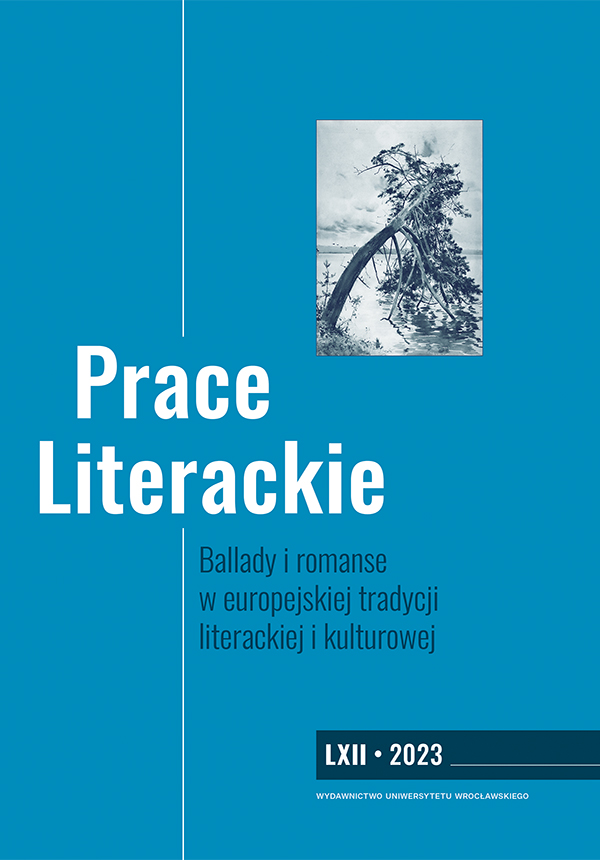 Prace
Literackie

Ballady i romanse
w europejskiej tradycji
literackiej i kulturowej

LXII • 2023

WYDAWNICTWO UNIWERSYTETU WROCŁAWSKIEGO